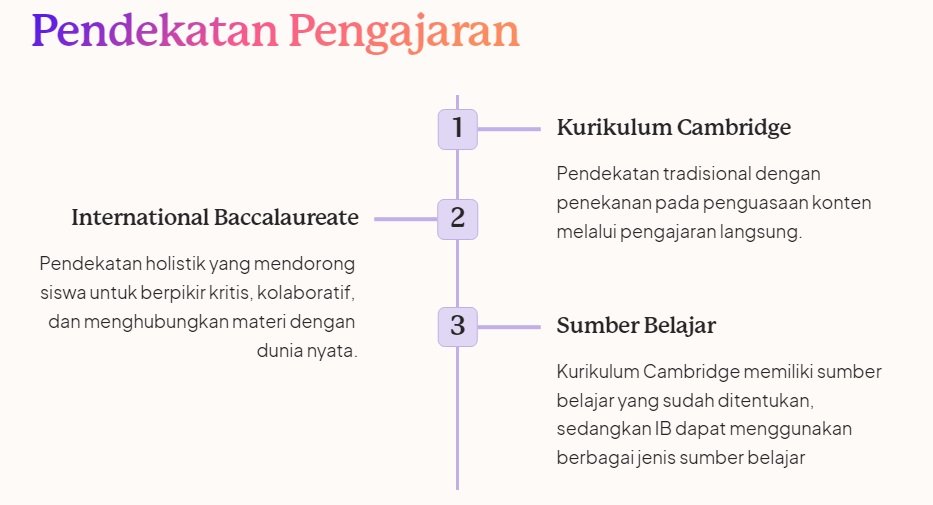 Pendekatan Pengajaran

1

Kurikulum Cambridge

Pendekatan tradisional dengan penekanan pada penguasaan konten melalui pengajaran langsung.

2

International Baccalaureate

Pendekatan holistik yang mendorong siswa untuk berpikir kritis, kolaboratif, dan menghubungkan materi dengan dunia nyata.

3

Sumber Belajar

Kurikulum Cambridge memiliki sumber belajar yang sudah ditentukan, sedangkan IB dapat menggunakan berbagai jenis sumber belajar